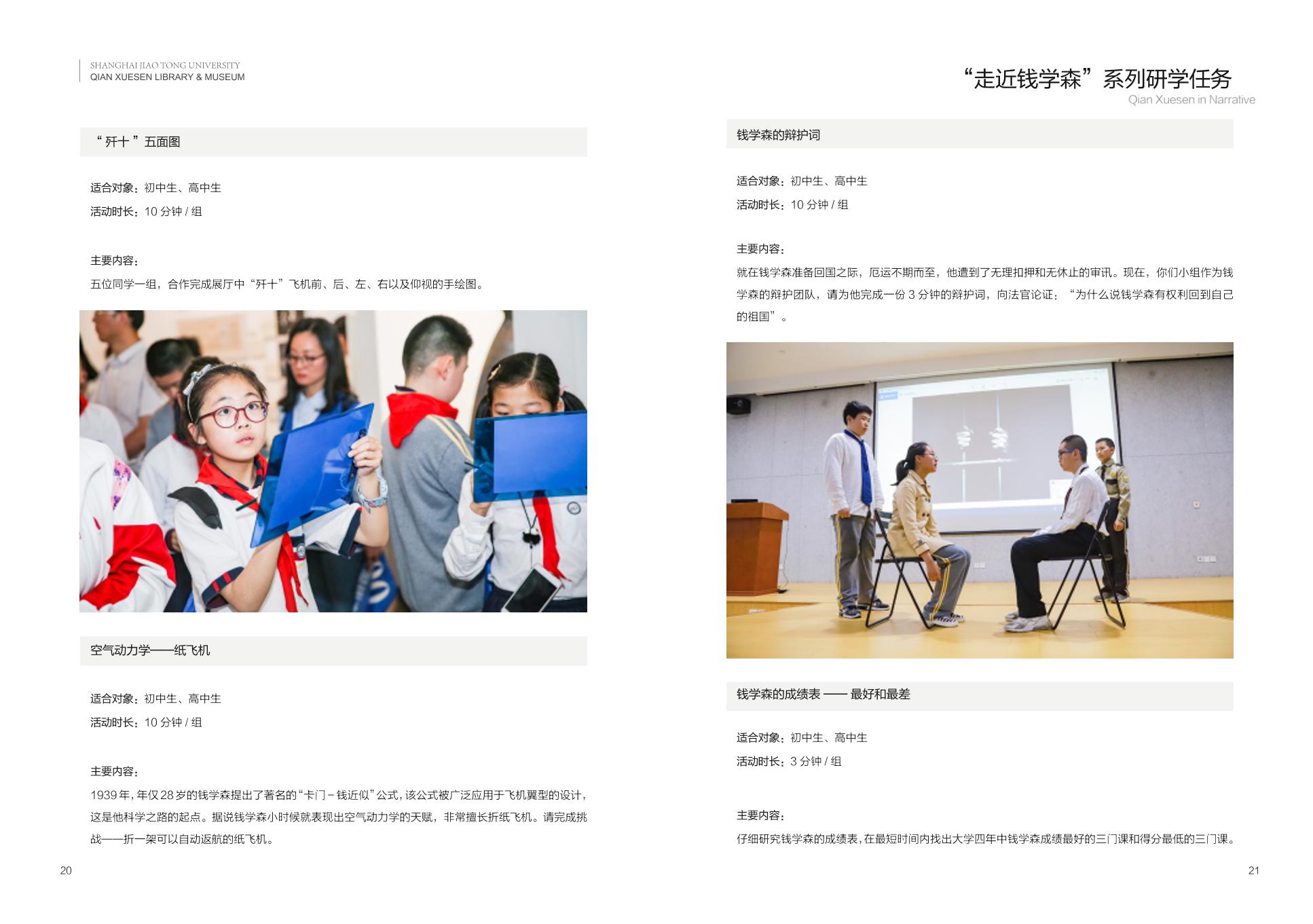 SHANGHAI JIAO TONG UNIVERSITY
QIAN XUESEN LIBRARY & MUSEUM

“歼十”五面图

适合对象：初中生、高中生
活动时长：10分钟/组

主要内容：
五位同学一组，合作完成展厅中“歼十”飞机前、后、左、右以及仰视的手绘图。

空气动力学——纸飞机

适合对象：初中生、高中生
活动时长：10分钟/组

主要内容：
1939年，年仅28岁的钱学森提出了著名的“卡门-钱近似”公式，该公式被广泛应用于飞机翼型的设计，这是他科学之路的起点。据说钱学森小时候就表现出空气动力学的天赋，非常擅长折纸飞机。请完成挑战——折一架可以自动返航的纸飞机。

20

“走近钱学森”系列研学任务
Qian Xuesen in Narrative

钱学森的辩护词

适合对象：初中生、高中生
活动时长：10分钟/组

主要内容：
就在钱学森准备回国之际，厄运不期而至，他遭到了无理扣押和无休止的审讯。现在，你们小组作为钱学森的辩护团队，请为他完成一份3分钟的辩护词，向法官论证：“为什么说钱学森有权利回到自己的祖国”。

钱学森的成绩表——最好和最差

适合对象：初中生、高中生
活动时长：3分钟/组

主要内容：
仔细研究钱学森的成绩表，在最短时间内找出大学四年中钱学森成绩最好的三门课和得分最低的三门课。

21